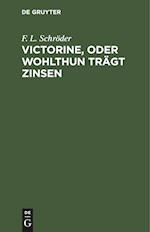 DE GRUYTER

F. L. Schröder

VICTORINE, ODER WOHLTHUN TRÄGT ZINSEN

DE

G